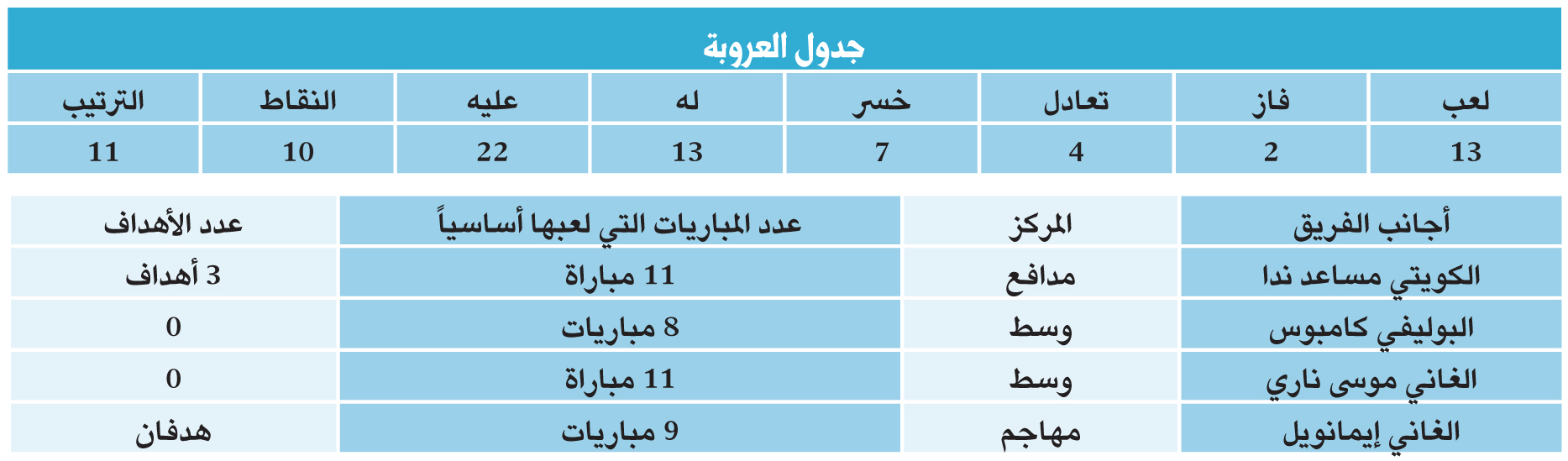 جدول العروبة

| لعب | فاز | تعادل | خسر | له | عليه | النقاط | الترتيب |
|---|---|---|---|---|---|---|---|
| 13 | 2 | 4 | 7 | 13 | 22 | 10 | 11 |

| أجانب الفريق | المركز | عدد المباريات التي لعبها أساسياً | عدد الأهداف |
|---|---|---|---|
| الكويتي مساعد ندا | مدافع | 11 مباراة | 3 أهداف |
| البوليفي كامبوس | وسط | 8 مباريات | 0 |
| الغاني موسى ناري | وسط | 11 مباراة | 0 |
| الغاني إيمانويل | مهاجم | 9 مباريات | هدفان |